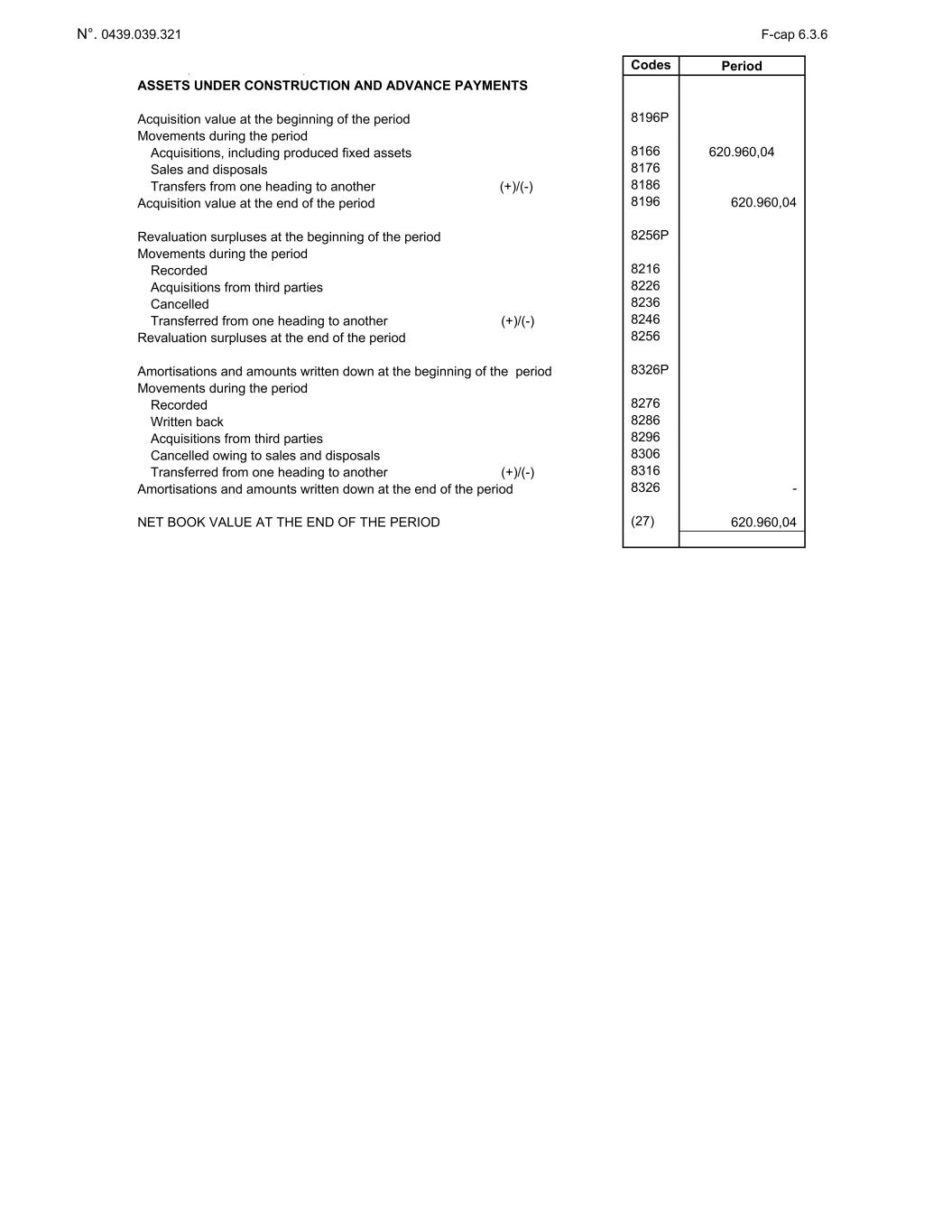 N°. 0439.039.321

F-cap 6.3.6

| | | Codes | Period |
|---|---|---|---|
| **ASSETS UNDER CONSTRUCTION AND ADVANCE PAYMENTS** | | | |
| Acquisition value at the beginning of the period | | 8196P | |
| Movements during the period | | | |
| Acquisitions, including produced fixed assets | | 8166 | 620.960,04 |
| Sales and disposals | | 8176 | |
| Transfers from one heading to another | (+)/(-) | 8186 | |
| Acquisition value at the end of the period | | 8196 | 620.960,04 |
| Revaluation surpluses at the beginning of the period | | 8256P | |
| Movements during the period | | | |
| Recorded | | 8216 | |
| Acquisitions from third parties | | 8226 | |
| Cancelled | | 8236 | |
| Transferred from one heading to another | (+)/(-) | 8246 | |
| Revaluation surpluses at the end of the period | | 8256 | |
| Amortisations and amounts written down at the beginning of the period | | 8326P | |
| Movements during the period | | | |
| Recorded | | 8276 | |
| Written back | | 8286 | |
| Acquisitions from third parties | | 8296 | |
| Cancelled owing to sales and disposals | | 8306 | |
| Transferred from one heading to another | (+)/(-) | 8316 | |
| Amortisations and amounts written down at the end of the period | | 8326 | - |
| NET BOOK VALUE AT THE END OF THE PERIOD | | (27) | 620.960,04 |